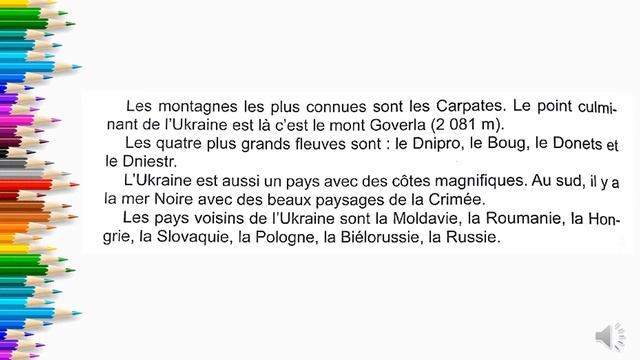 Les montagnes les plus connues sont les Carpates. Le point culminant de l'Ukraine est là c'est le mont Goverla (2 081 m).

Les quatre plus grands fleuves sont : le Dnipro, le Boug, le Donets et le Dniestr.

L'Ukraine est aussi un pays avec des côtes magnifiques. Au sud, il y a la mer Noire avec des beaux paysages de la Crimée.

Les pays voisins de l'Ukraine sont la Moldavie, la Roumanie, la Hongrie, la Slovaquie, la Pologne, la Biélorussie, la Russie.